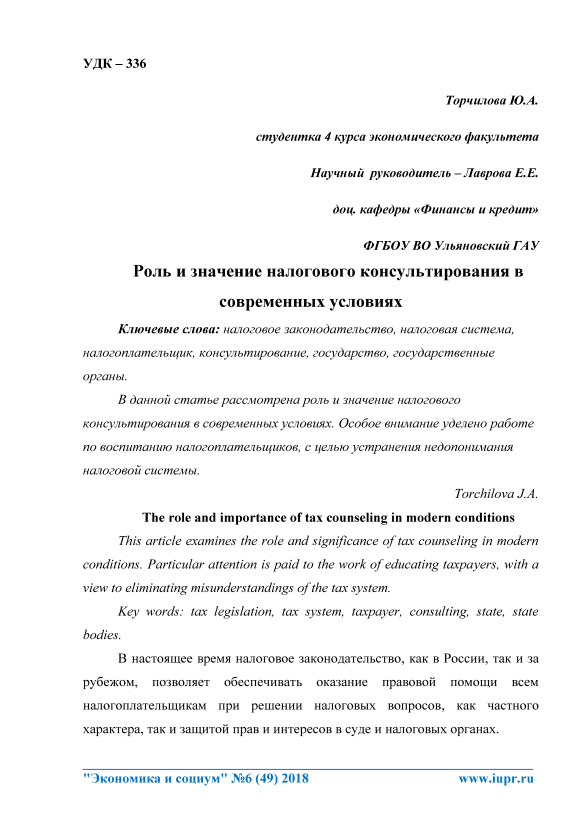 УДК – 336

Торчилова Ю.А.

студентка 4 курса экономического факультета

Научный руководитель – Лаврова Е.Е.

доц. кафедры «Финансы и кредит»

ФГБОУ ВО Ульяновский ГАУ

Роль и значение налогового консультирования в современных условиях

Ключевые слова: налоговое законодательство, налоговая система, налогоплательщик, консультирование, государство, государственные органы.

В данной статье рассмотрена роль и значение налогового консультирования в современных условиях. Особое внимание уделено работе по воспитанию налогоплательщиков, с целью устранения недопонимания налоговой системы.

Torchilova J.A.

The role and importance of tax counseling in modern conditions

This article examines the role and significance of tax counseling in modern conditions. Particular attention is paid to the work of educating taxpayers, with a view to eliminating misunderstandings of the tax system.

Key words: tax legislation, tax system, taxpayer, consulting, state, state bodies.

В настоящее время налоговое законодательство, как в России, так и за рубежом, позволяет обеспечивать оказание правовой помощи всем налогоплательщикам при решении налоговых вопросов, как частного характера, так и защитой прав и интересов в суде и налоговых органах.

"Экономика и социум" №6 (49) 2018 www.iupr.ru